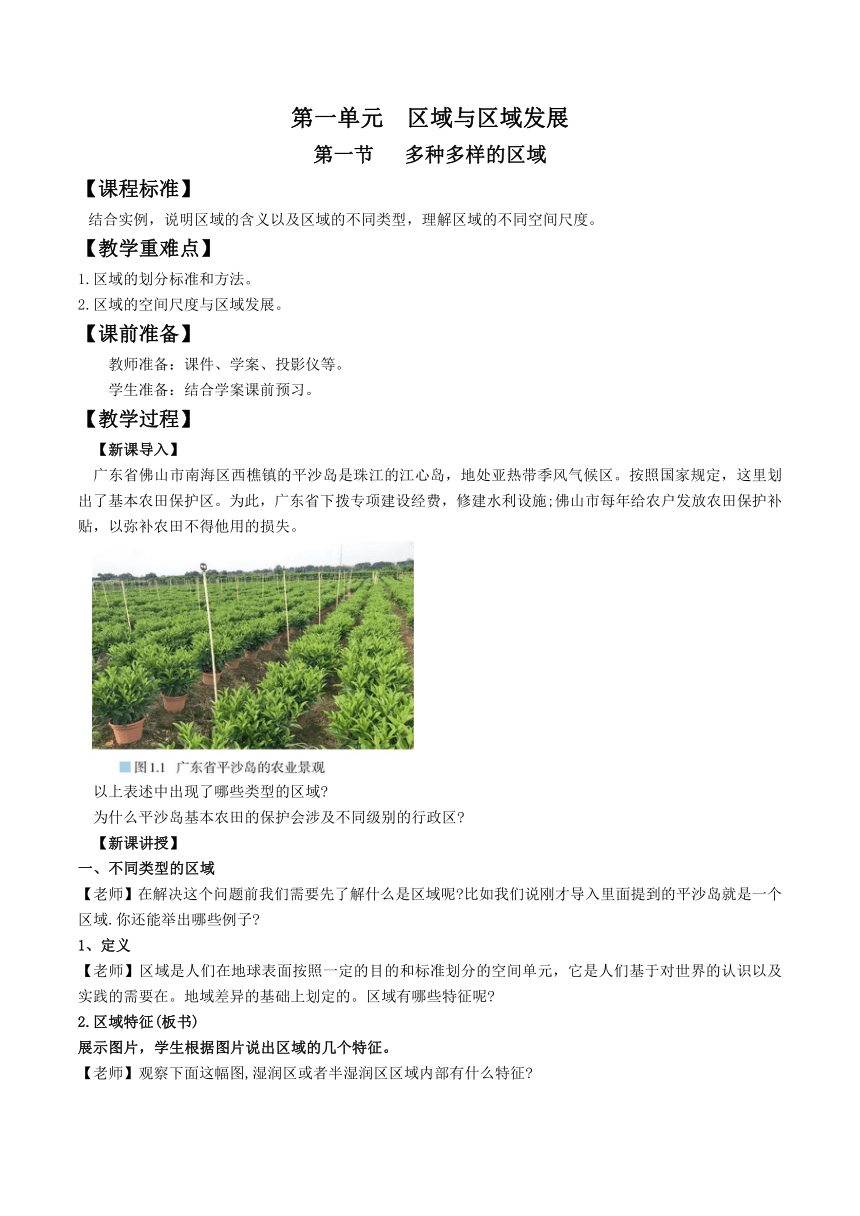 第一单元　区域与区域发展

第一节　多种多样的区域

【课程标准】

结合实例，说明区域的含义以及区域的不同类型，理解区域的不同空间尺度。

【教学重难点】

1.区域的划分标准和方法。

2.区域的空间尺度与区域发展。

【课前准备】

教师准备：课件、学案、投影仪等。

学生准备：结合学案课前预习。

【教学过程】

【新课导入】

广东省佛山市南海区西樵镇的平沙岛是珠江的江心岛，地处亚热带季风气候区。按照国家规定，这里划出了基本农田保护区。为此，广东省下拨专项建设经费，修建水利设施;佛山市每年给农户发放农田保护补贴，以弥补农田不得他用的损失。

图1.1　广东省平沙岛的农业景观

以上表述中出现了哪些类型的区域?

为什么平沙岛基本农田的保护会涉及不同级别的行政区?

【新课讲授】

一、不同类型的区域

【老师】在解决这个问题前我们需要先了解什么是区域呢?比如我们说刚才导入里面提到的平沙岛就是一个区域.你还能举出哪些例子?

1、定义

【老师】区域是人们在地球表面按照一定的目的和标准划分的空间单元，它是人们基于对世界的认识以及实践的需要在。地域差异的基础上划定的。区域有哪些特征呢?

2.区域特征(板书)

展示图片，学生根据图片说出区域的几个特征。

【老师】观察下面这幅图,湿润区或者半湿润区区域内部有什么特征?